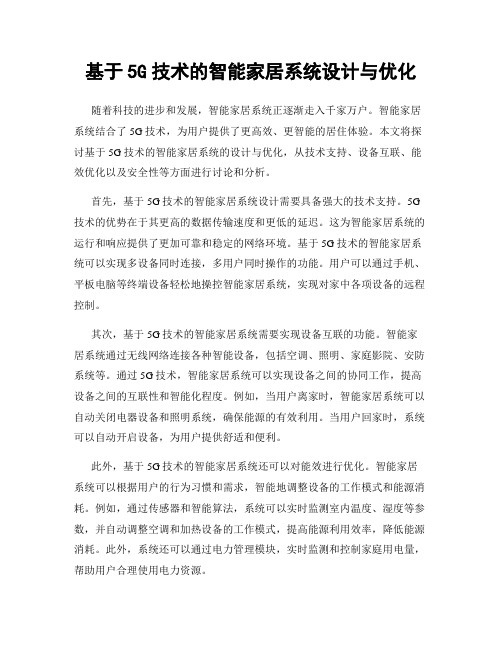 基于 5G 技术的智能家居系统设计与优化

随着科技的进步和发展，智能家居系统正逐渐走入千家万户。智能家居系统结合了 5G 技术，为用户提供了更高效、更智能的居住体验。本文将探讨基于 5G 技术的智能家居系统的设计与优化，从技术支持、设备互联、能效优化以及安全性等方面进行讨论和分析。

首先，基于 5G 技术的智能家居系统设计需要具备强大的技术支持。5G 技术的优势在于其更高的数据传输速度和更低的延迟。这为智能家居系统的运行和响应提供了更加可靠和稳定的网络环境。基于 5G 技术的智能家居系统可以实现多设备同时连接，多用户同时操作的功能。用户可以通过手机、平板电脑等终端设备轻松地操控智能家居系统，实现对家中各项设备的远程控制。

其次，基于 5G 技术的智能家居系统需要实现设备互联的功能。智能家居系统通过无线网络连接各种智能设备，包括空调、照明、家庭影院、安防系统等。通过 5G 技术，智能家居系统可以实现设备之间的协同工作，提高设备之间的互联性和智能化程度。例如，当用户离家时，智能家居系统可以自动关闭电器设备和照明系统，确保能源的有效利用。当用户回家时，系统可以自动开启设备，为用户提供舒适和便利。

此外，基于 5G 技术的智能家居系统还可以对能效进行优化。智能家居系统可以根据用户的行为习惯和需求，智能地调整设备的工作模式和能源消耗。例如，通过传感器和智能算法，系统可以实时监测室内温度、湿度等参数，并自动调整空调和加热设备的工作模式，提高能源利用效率，降低能源消耗。此外，系统还可以通过电力管理模块，实时监测和控制家庭用电量，帮助用户合理使用电力资源。